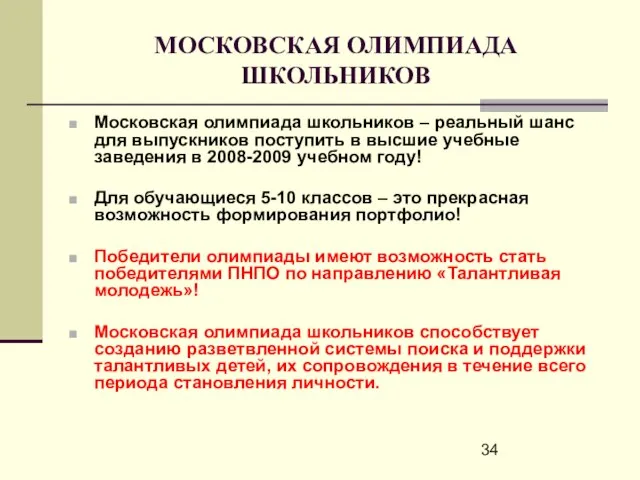 МОСКОВСКАЯ ОЛИМПИАДА ШКОЛЬНИКОВ

Московская олимпиада школьников – реальный шанс для выпускников поступить в высшие учебные заведения в 2008-2009 учебном году!

Для обучающиеся 5-10 классов – это прекрасная возможность формирования портфолио!

Победители олимпиады имеют возможность стать победителями ПНПО по направлению «Талантливая молодежь»!

Московская олимпиада школьников способствует созданию разветвленной системы поиска и поддержки талантливых детей, их сопровождения в течение всего периода становления личности.

34